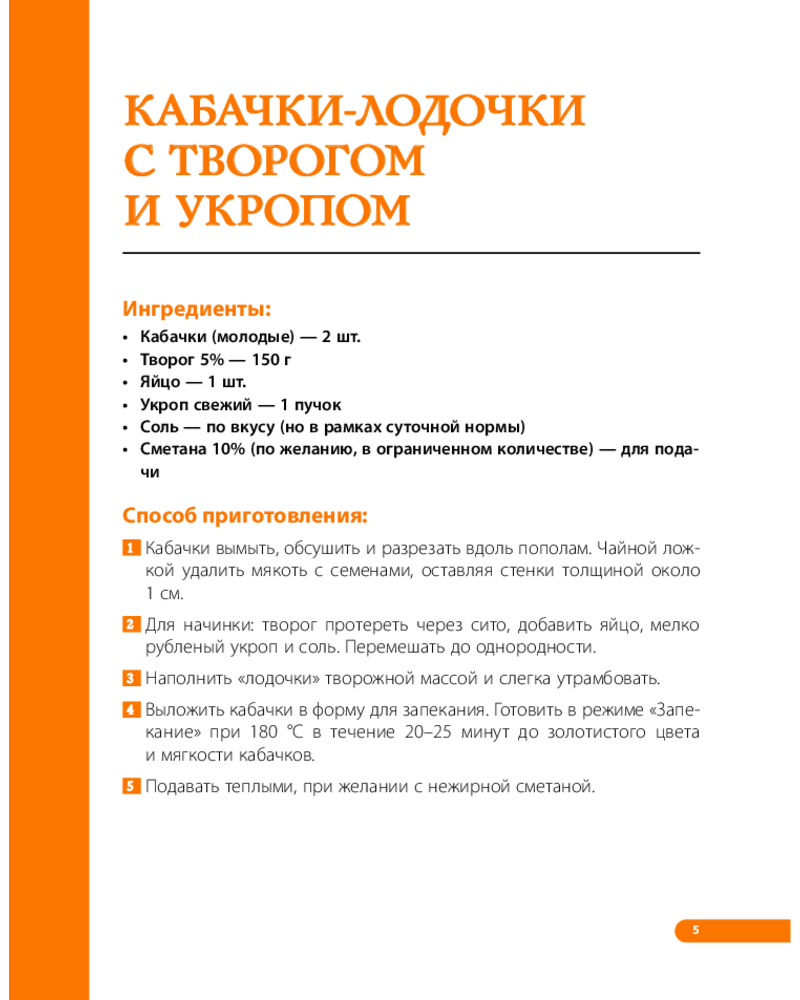 КАБАЧКИ-ЛОДОЧКИ
С ТВОРОГОМ
И УКРОПОМ

Ингредиенты:
• Кабачки (молодые) — 2 шт.
• Творог 5% — 150 г
• Яйцо — 1 шт.
• Укроп свежий — 1 пучок
• Соль — по вкусу (но в рамках суточной нормы)
• Сметана 10% (по желанию, в ограниченном количестве) — для подачи

Способ приготовления:
1 Кабачки вымыть, обсушить и разрезать вдоль пополам. Чайной ложкой удалить мякоть с семенами, оставляя стенки толщиной около 1 см.

2 Для начинки: творог протереть через сито, добавить яйцо, мелко рубленый укроп и соль. Перемешать до однородности.

3 Наполнить «лодочки» творожной массой и слегка утрамбовать.

4 Выложить кабачки в форму для запекания. Готовить в режиме «Запекание» при 180 °C в течение 20–25 минут до золотистого цвета и мягкости кабачков.

5 Подавать теплыми, при желании с нежирной сметаной.

5